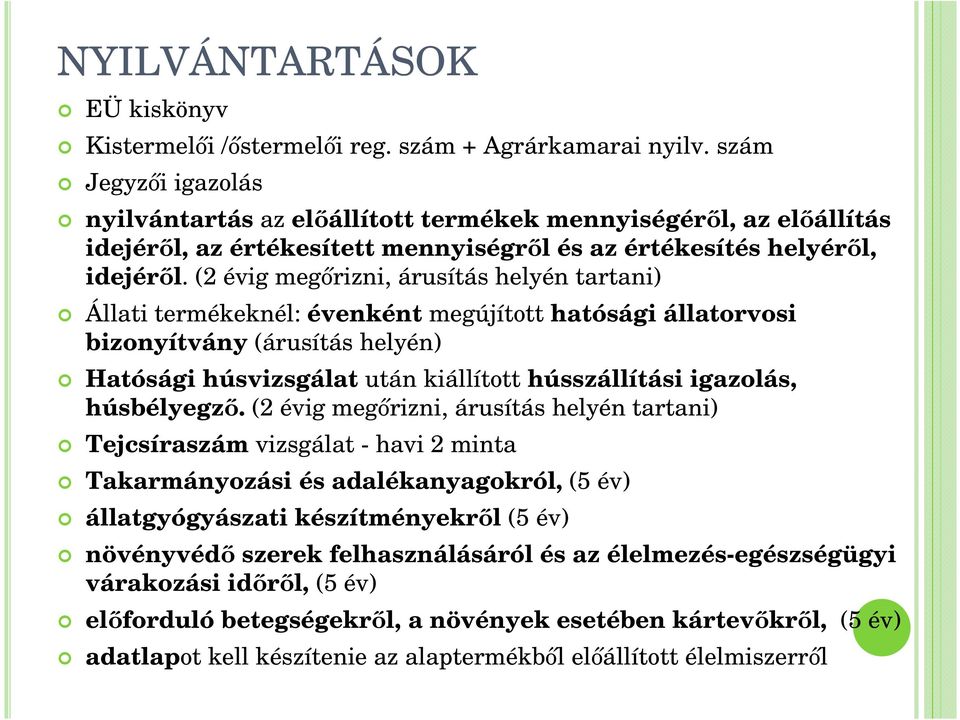 NYILVÁNTARTÁSOK

EÜ kiskönyv

Kistermelői /őstermelői reg. szám + Agrárkamarai nyilv. szám

Jegyzői igazolás

nyilvántartás az előállított termékek mennyiségéről, az előállítás idejéről, az értékesített mennyiségről és az értékesítés helyéről, idejéről. (2 évig megőrizni, árusítás helyén tartani)

Állati termékeknél: évenként megújított hatósági állatorvosi bizonyítvány (árusítás helyén)

Hatósági húsvizsgálat után kiállított hússzállítási igazolás, húsbélyegző. (2 évig megőrizni, árusítás helyén tartani)

Tejcsíraszám vizsgálat - havi 2 minta

Takarmányozási és adalékanyagokról, (5 év)

állatgyógyászati készítményekről (5 év)

növényvédő szerek felhasználásáról és az élelmezés-egészségügyi várakozási időről, (5 év)

előforduló betegségekről, a növények esetében kártevőkről, (5 év)

adatlapot kell készítenie az alaptermékből előállított élelmiszerről